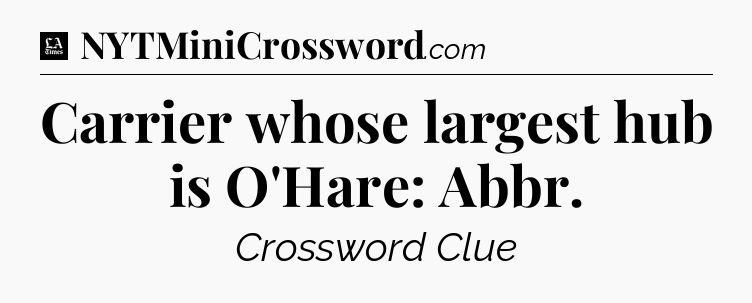 LA Times NYTMiniCrossword.com

Carrier whose largest hub is O'Hare: Abbr.

Crossword Clue